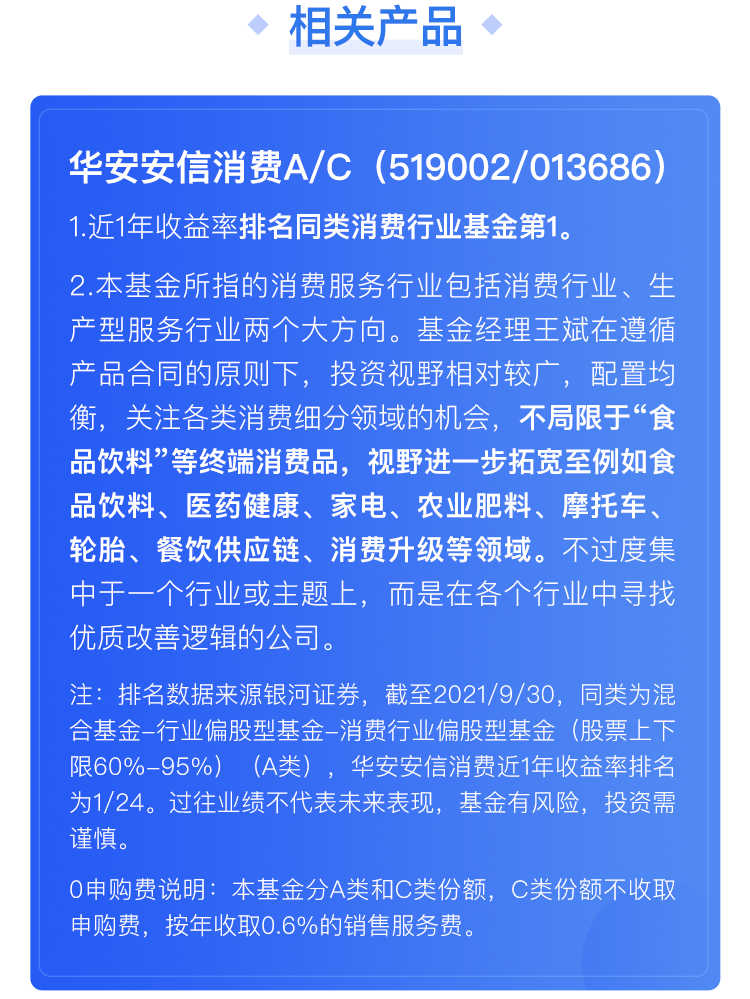 相关产品

华安安信消费A/C（519002/013686）

1.近1年收益率排名同类消费行业基金第1。

2.本基金所指的消费服务行业包括消费行业、生产型服务行业两个大方向。基金经理王斌在遵循产品合同的原则下，投资视野相对较广，配置均衡，关注各类消费细分领域的机会，不局限于“食品饮料”等终端消费品，视野进一步拓宽至例如食品饮料、医药健康、家电、农业肥料、摩托车、轮胎、餐饮供应链、消费升级等领域。不过度集中于一个行业或主题上，而是在各个行业中寻找优质改善逻辑的公司。

注：排名数据来源银河证券，截至2021/9/30，同类为混合基金-行业偏股型基金-消费行业偏股型基金（股票上下限60%-95%）（A类），华安安信消费近1年收益率排名为1/24。过往业绩不代表未来表现，基金有风险，投资需谨慎。

0申购费说明：本基金分A类和C类份额，C类份额不收取申购费，按年收取0.6%的销售服务费。